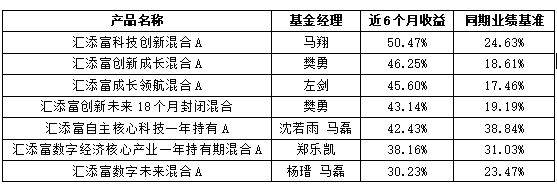 | 产品名称 | 基金经理 | 近6个月收益 | 同期业绩基准 |
|---|---|---|---|
| 汇添富科技创新混合A | 马翔 | 50.47% | 24.63% |
| 汇添富创新成长混合A | 樊勇 | 46.25% | 18.61% |
| 汇添富成长领航混合A | 左剑 | 45.60% | 17.46% |
| 汇添富创新未来18个月封闭混合 | 樊勇 | 43.14% | 19.19% |
| 汇添富自主核心科技一年持有A | 沈若雨 马磊 | 42.43% | 38.84% |
| 汇添富数字经济核心产业一年持有期混合A | 郑乐凯 | 38.16% | 31.03% |
| 汇添富数字未来混合A | 杨瑨 马磊 | 30.23% | 23.47% |